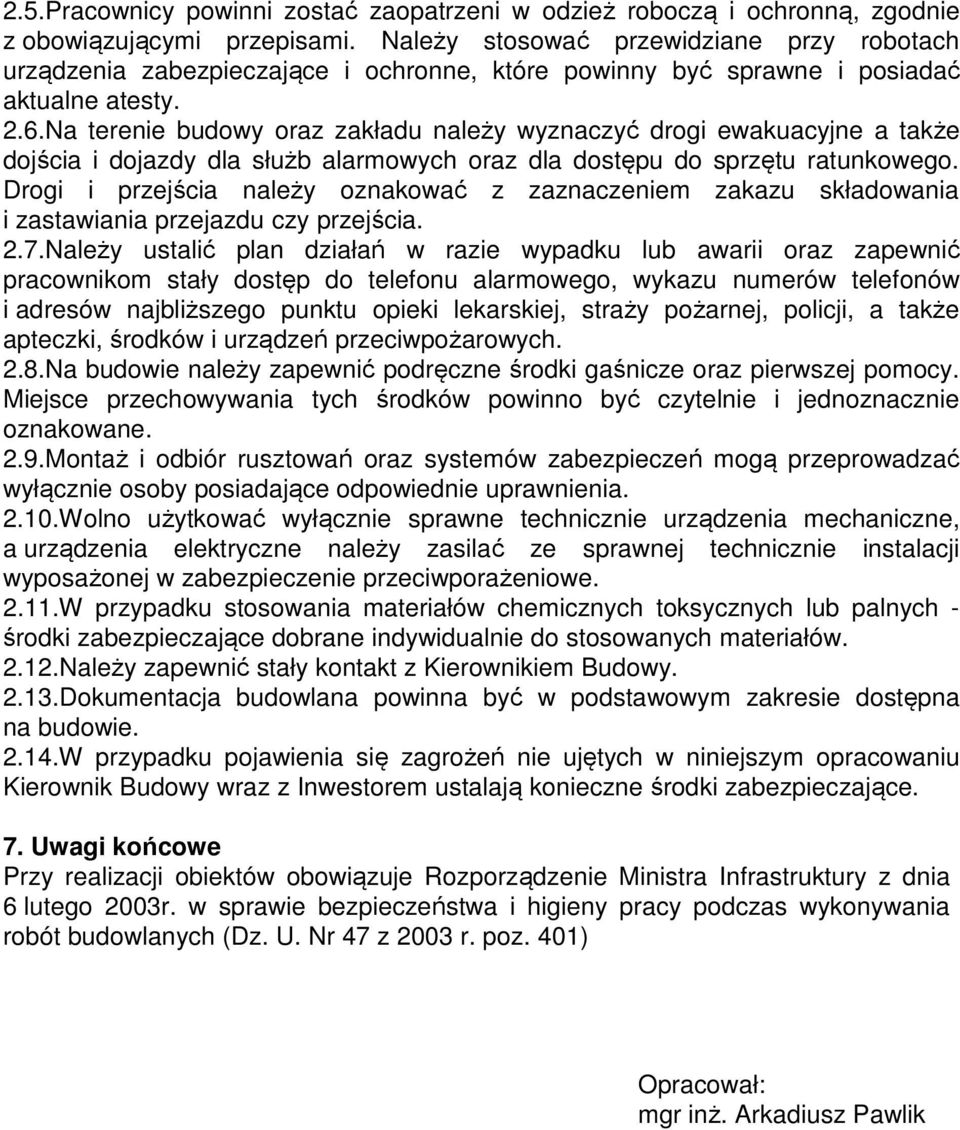 2.5.Pracownicy powinni zostać zaopatrzeni w odzież roboczą i ochronną, zgodnie z obowiązującymi przepisami. Należy stosować przewidziane przy robotach urządzenia zabezpieczające i ochronne, które powinny być sprawne i posiadać aktualne atesty.
2.6.Na terenie budowy oraz zakładu należy wyznaczyć drogi ewakuacyjne a także dojścia i dojazdy dla służb alarmowych oraz dla dostępu do sprzętu ratunkowego. Drogi i przejścia należy oznakować z zaznaczeniem zakazu składowania i zastawiania przejazdu czy przejścia.
2.7.Należy ustalić plan działań w razie wypadku lub awarii oraz zapewnić pracownikom stały dostęp do telefonu alarmowego, wykazu numerów telefonów i adresów najbliższego punktu opieki lekarskiej, straży pożarnej, policji, a także apteczki, środków i urządzeń przeciwpożarowych.
2.8.Na budowie należy zapewnić podręczne środki gaśnicze oraz pierwszej pomocy. Miejsce przechowywania tych środków powinno być czytelnie i jednoznacznie oznakowane.
2.9.Montaż i odbiór rusztowań oraz systemów zabezpieczeń mogą przeprowadzać wyłącznie osoby posiadające odpowiednie uprawnienia.
2.10.Wolno użytkować wyłącznie sprawne technicznie urządzenia mechaniczne, a urządzenia elektryczne należy zasilać ze sprawnej technicznie instalacji wyposażonej w zabezpieczenie przeciwporażeniowe.
2.11.W przypadku stosowania materiałów chemicznych toksycznych lub palnych - środki zabezpieczające dobrane indywidualnie do stosowanych materiałów.
2.12.Należy zapewnić stały kontakt z Kierownikiem Budowy.
2.13.Dokumentacja budowlana powinna być w podstawowym zakresie dostępna na budowie.
2.14.W przypadku pojawienia się zagrożeń nie ujętych w niniejszym opracowaniu Kierownik Budowy wraz z Inwestorem ustalają konieczne środki zabezpieczające.

7. Uwagi końcowe
Przy realizacji obiektów obowiązuje Rozporządzenie Ministra Infrastruktury z dnia 6 lutego 2003r. w sprawie bezpieczeństwa i higieny pracy podczas wykonywania robót budowlanych (Dz. U. Nr 47 z 2003 r. poz. 401)

Opracował:
mgr inż. Arkadiusz Pawlik